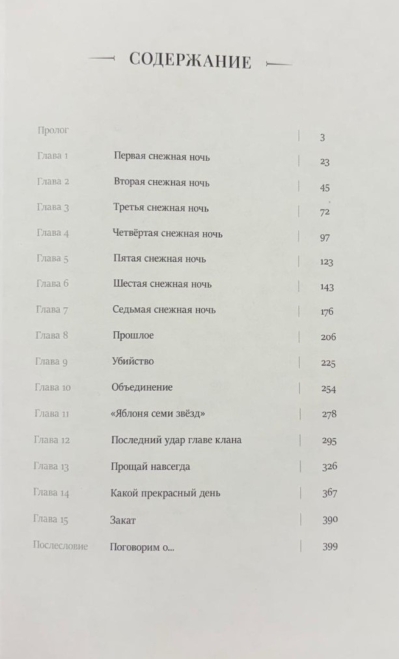 СОДЕРЖАНИЕ

| | | |
|---|---|---|
| Пролог | | 3 |
| Глава 1 | Первая снежная ночь | 23 |
| Глава 2 | Вторая снежная ночь | 45 |
| Глава 3 | Третья снежная ночь | 72 |
| Глава 4 | Четвёртая снежная ночь | 97 |
| Глава 5 | Пятая снежная ночь | 123 |
| Глава 6 | Шестая снежная ночь | 143 |
| Глава 7 | Седьмая снежная ночь | 176 |
| Глава 8 | Прошлое | 206 |
| Глава 9 | Убийство | 225 |
| Глава 10 | Объединение | 254 |
| Глава 11 | «Яблоня семи звёзд» | 278 |
| Глава 12 | Последний удар главе клана | 295 |
| Глава 13 | Прощай навсегда | 326 |
| Глава 14 | Какой прекрасный день | 367 |
| Глава 15 | Закат | 390 |
| Послесловие | Поговорим о... | 399 |